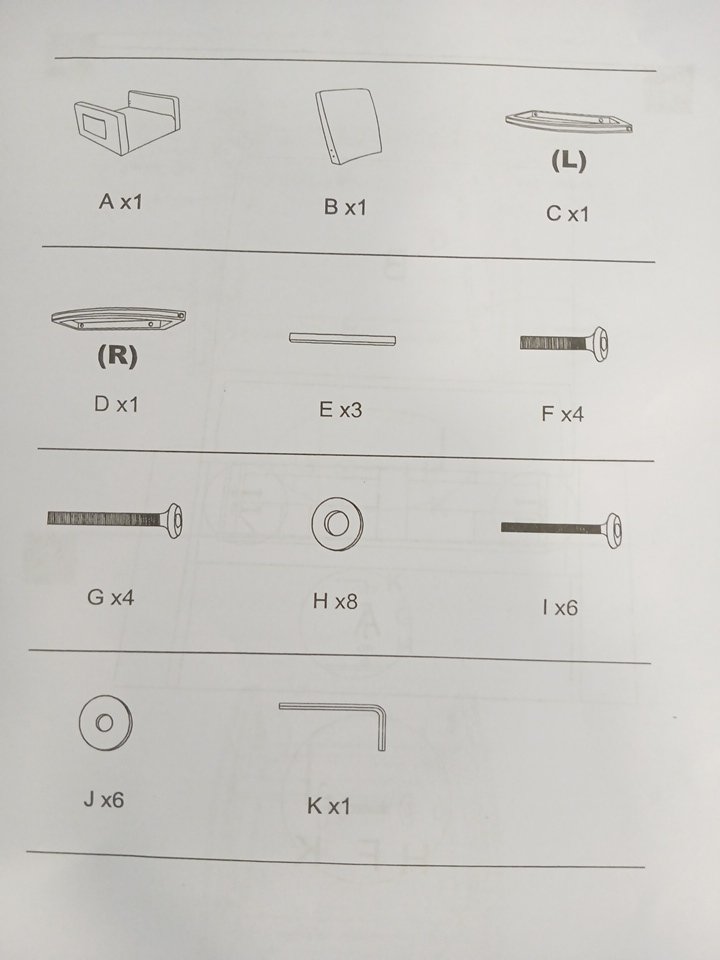 A x1

B x1

(L)
C x1

(R)
D x1

E x3

F x4

G x4

H x8

I x6

J x6

K x1